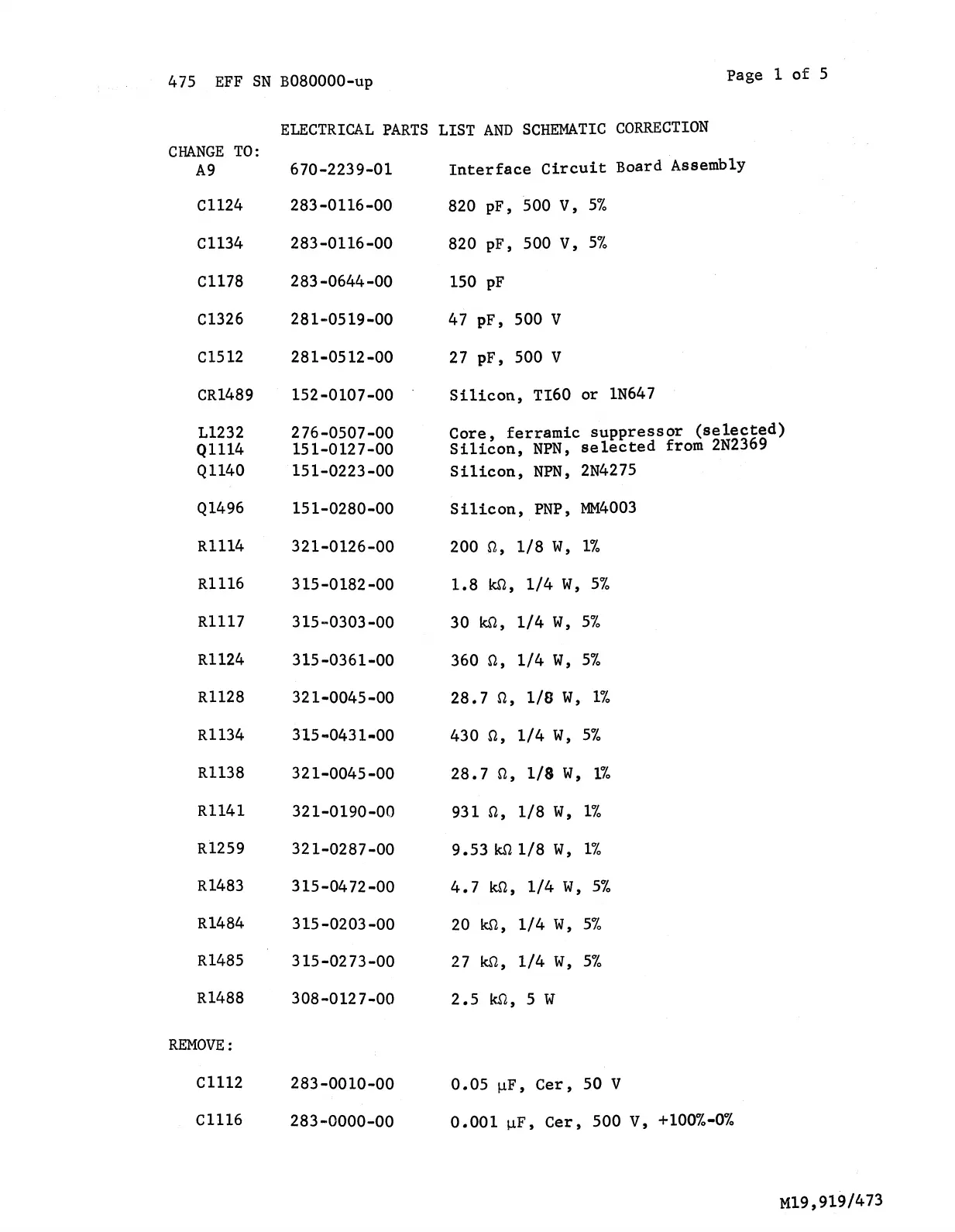 475 EFF SN B080000-up

Page 1 of 5

ELECTRICAL PARTS LIST AND SCHEMATIC CORRECTION

CHANGE TO:

| | | |
|---|---|---|
| A9 | 670-2239-01 | Interface Circuit Board Assembly |
| C1124 | 283-0116-00 | 820 pF, 500 V, 5% |
| C1134 | 283-0116-00 | 820 pF, 500 V, 5% |
| C1178 | 283-0644-00 | 150 pF |
| C1326 | 281-0519-00 | 47 pF, 500 V |
| C1512 | 281-0512-00 | 27 pF, 500 V |
| CR1489 | 152-0107-00 | Silicon, TI60 or 1N647 |
| L1232 | 276-0507-00 | Core, ferramic suppressor (selected) |
| Q1114 | 151-0127-00 | Silicon, NPN, selected from 2N2369 |
| Q1140 | 151-0223-00 | Silicon, NPN, 2N4275 |
| Q1496 | 151-0280-00 | Silicon, PNP, MM4003 |
| R1114 | 321-0126-00 | 200 Ω, 1/8 W, 1% |
| R1116 | 315-0182-00 | 1.8 kΩ, 1/4 W, 5% |
| R1117 | 315-0303-00 | 30 kΩ, 1/4 W, 5% |
| R1124 | 315-0361-00 | 360 Ω, 1/4 W, 5% |
| R1128 | 321-0045-00 | 28.7 Ω, 1/8 W, 1% |
| R1134 | 315-0431-00 | 430 Ω, 1/4 W, 5% |
| R1138 | 321-0045-00 | 28.7 Ω, 1/8 W, 1% |
| R1141 | 321-0190-00 | 931 Ω, 1/8 W, 1% |
| R1259 | 321-0287-00 | 9.53 kΩ 1/8 W, 1% |
| R1483 | 315-0472-00 | 4.7 kΩ, 1/4 W, 5% |
| R1484 | 315-0203-00 | 20 kΩ, 1/4 W, 5% |
| R1485 | 315-0273-00 | 27 kΩ, 1/4 W, 5% |
| R1488 | 308-0127-00 | 2.5 kΩ, 5 W |

REMOVE:

| | | |
|---|---|---|
| C1112 | 283-0010-00 | 0.05 μF, Cer, 50 V |
| C1116 | 283-0000-00 | 0.001 μF, Cer, 500 V, +100%-0% |

M19,919/473